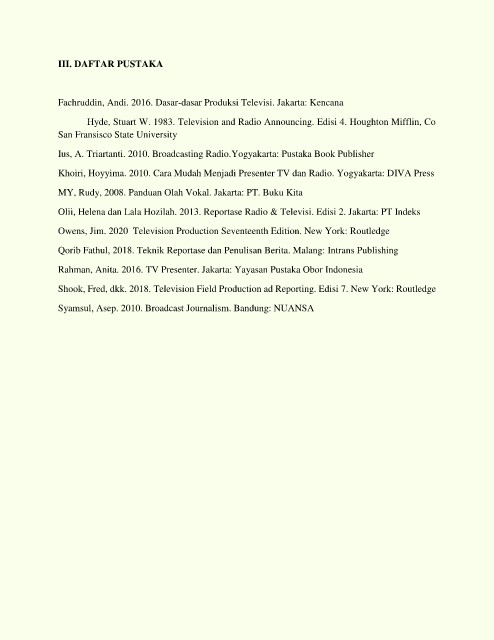 III. DAFTAR PUSTAKA

Fachruddin, Andi. 2016. Dasar-dasar Produksi Televisi. Jakarta: Kencana

Hyde, Stuart W. 1983. Television and Radio Announcing. Edisi 4. Houghton Mifflin, Co San Fransisco State University

Ius, A. Triartanti. 2010. Broadcasting Radio.Yogyakarta: Pustaka Book Publisher

Khoiri, Hoyyima. 2010. Cara Mudah Menjadi Presenter TV dan Radio. Yogyakarta: DIVA Press

MY, Rudy, 2008. Panduan Olah Vokal. Jakarta: PT. Buku Kita

Olii, Helena dan Lala Hozilah. 2013. Reportase Radio & Televisi. Edisi 2. Jakarta: PT Indeks

Owens, Jim. 2020 Television Production Seventeenth Edition. New York: Routledge

Qorib Fathul, 2018. Teknik Reportase dan Penulisan Berita. Malang: Intrans Publishing

Rahman, Anita. 2016. TV Presenter. Jakarta: Yayasan Pustaka Obor Indonesia

Shook, Fred, dkk. 2018. Television Field Production ad Reporting. Edisi 7. New York: Routledge

Syamsul, Asep. 2010. Broadcast Journalism. Bandung: NUANSA